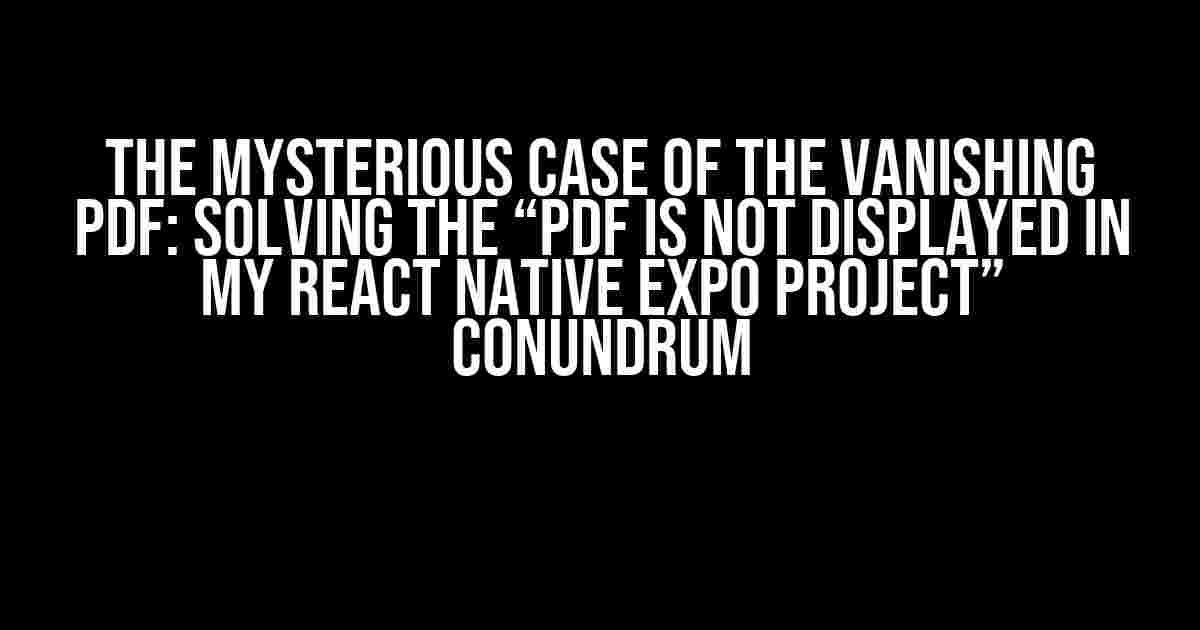 THE MYSTERIOUS CASE OF THE VANISHING PDF: SOLVING THE “PDF IS NOT DISPLAYED IN MY REACT NATIVE EXPO PROJECT” CONUNDRUM